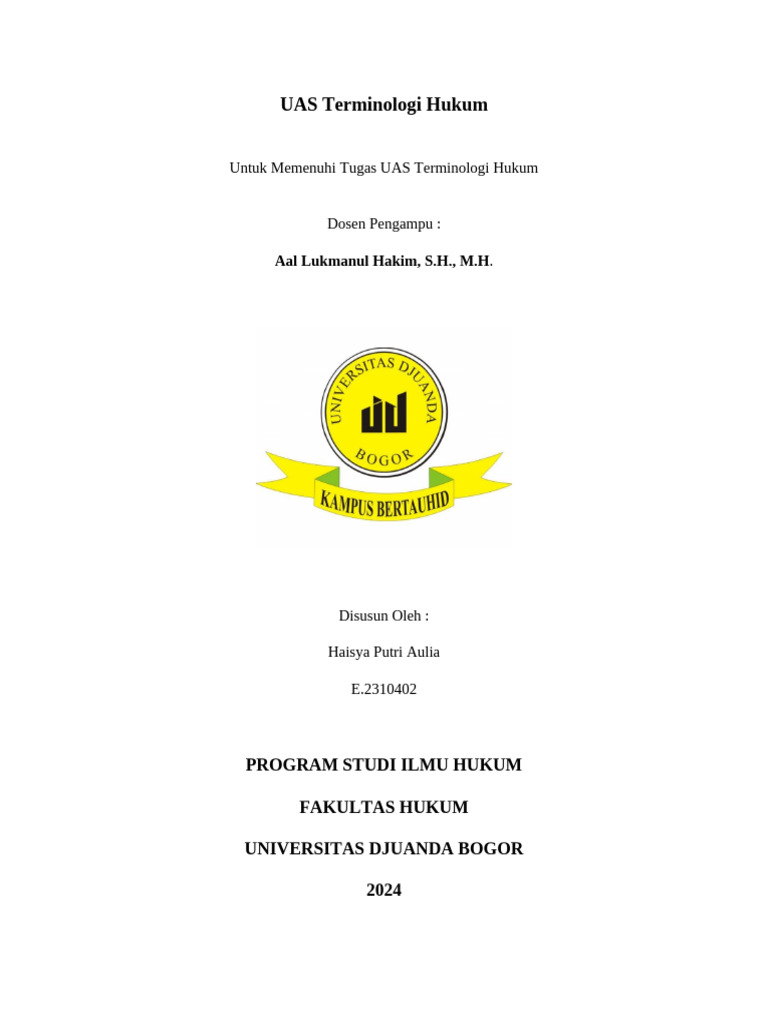 UAS Terminologi Hukum

Untuk Memenuhi Tugas UAS Terminologi Hukum

Dosen Pengampu :

Aal Lukmanul Hakim, S.H., M.H.

UNIVERSITAS DJUANDA
BOGOR
KAMPUS BERTAUHID

Disusun Oleh :

Haisya Putri Aulia

E.2310402

PROGRAM STUDI ILMU HUKUM

FAKULTAS HUKUM

UNIVERSITAS DJUANDA BOGOR

2024